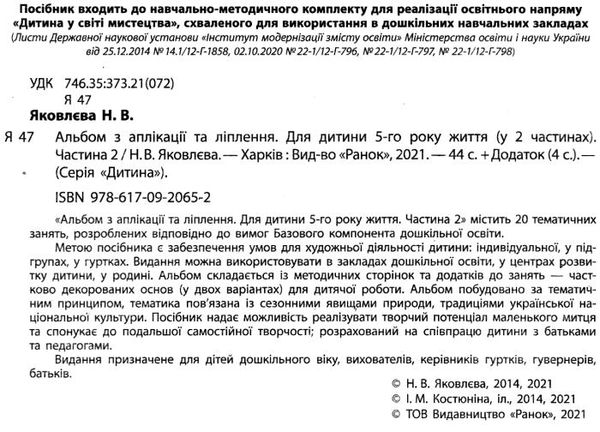 Посібник входить до навчально-методичного комплекту для реалізації освітнього напряму «Дитина у світі мистецтва», схваленого для використання в дошкільних навчальних закладах
(Листи Державної наукової установи «Інститут модернізації змісту освіти» Міністерства освіти і науки України від 25.12.2014 № 14.1/12-Г-1858, 02.10.2020 № 22-1/12-Г-796, № 22-1/12-Г-797, № 22-1/12-Г-798)

УДК 746.35:373.21(072)
Я 47

Яковлєва Н. В.

Я 47 Альбом з аплікації та ліплення. Для дитини 5-го року життя (у 2 частинах). Частина 2 / Н. В. Яковлєва. — Харків : Вид-во «Ранок», 2021. — 44 с. + Додаток (4 с.). — (Серія «Дитина»).

ISBN 978-617-09-2065-2

«Альбом з аплікації та ліплення. Для дитини 5-го року життя. Частина 2» містить 20 тематичних занять, розроблених відповідно до вимог Базового компонента дошкільної освіти.

Метою посібника є забезпечення умов для художньої діяльності дитини: індивідуальної, у підгрупах, у гуртках. Видання можна використовувати в закладах дошкільної освіти, у центрах розвитку дитини, у родині. Альбом складається із методичних сторінок та додатків до занять — частково декорованих основ (у двох варіантах) для дитячої роботи. Альбом побудовано за тематичним принципом, тематика пов'язана із сезонними явищами природи, традиціями української національної культури. Посібник надає можливість реалізувати творчий потенціал маленького митця та спонукає до подальшої самостійної творчості; розрахований на співпрацю дитини з батьками та педагогами.

Видання призначене для дітей дошкільного віку, вихователів, керівників гуртків, гувернерів, батьків.

© Н. В. Яковлєва, 2014, 2021
© І. М. Костюніна, іл., 2014, 2021
© ТОВ Видавництво «Ранок», 2021